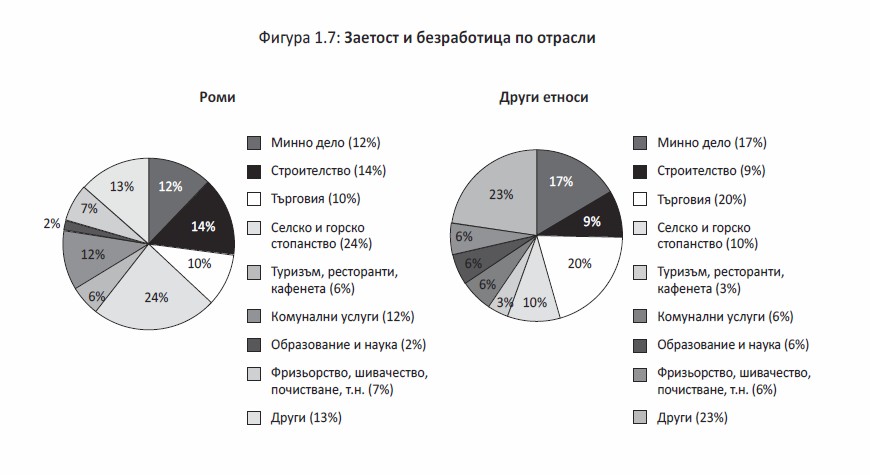 Фигура 1.7: Заетост и безработица по отрасли

Роми

12%
14%
10%
24%
6%
12%
2%
7%
13%

Минно дело (12%)
Строителство (14%)
Търговия (10%)
Селско и горско стопанство (24%)
Туризъм, ресторанти, кафенета (6%)
Комунални услуги (12%)
Образование и наука (2%)
Фризьорство, шивачество, почистване, т.н. (7%)
Други (13%)

Други етноси

17%
9%
20%
10%
3%
6%
6%
6%
23%

Минно дело (17%)
Строителство (9%)
Търговия (20%)
Селско и горско стопанство (10%)
Туризъм, ресторанти, кафенета (3%)
Комунални услуги (6%)
Образование и наука (6%)
Фризьорство, шивачество, почистване, т.н. (6%)
Други (23%)